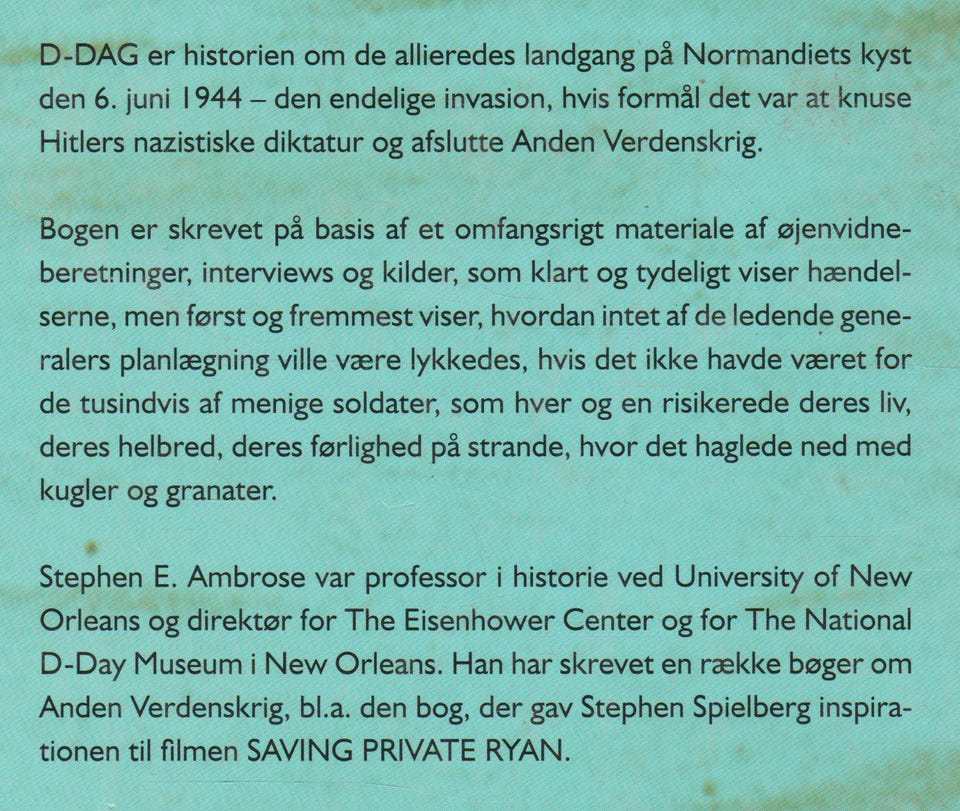 D-DAG er historien om de allieredes landgang på Normandiets kyst den 6. juni 1944 – den endelige invasion, hvis formål det var at knuse Hitlers nazistiske diktatur og afslutte Anden Verdenskrig.

Bogen er skrevet på basis af et omfangsrigt materiale af øjenvidneberetninger, interviews og kilder, som klart og tydeligt viser hændelserne, men først og fremmest viser, hvordan intet af de ledende generalers planlægning ville være lykkedes, hvis det ikke havde været for de tusindvis af menige soldater, som hver og en risikerede deres liv, deres helbred, deres førlighed på strande, hvor det haglede ned med kugler og granater.

Stephen E. Ambrose var professor i historie ved University of New Orleans og direktør for The Eisenhower Center og for The National D-Day Museum i New Orleans. Han har skrevet en række bøger om Anden Verdenskrig, bl.a. den bog, der gav Stephen Spielberg inspirationen til filmen SAVING PRIVATE RYAN.